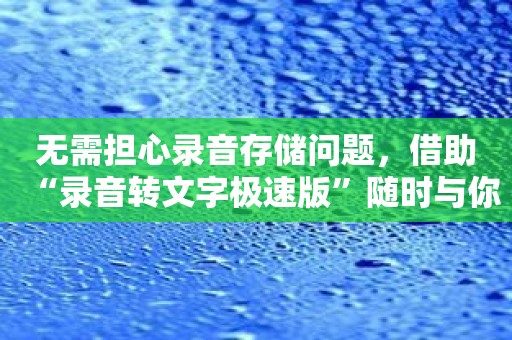 无需担心录音存储问题，借助“录音转文字极速版”随时与你